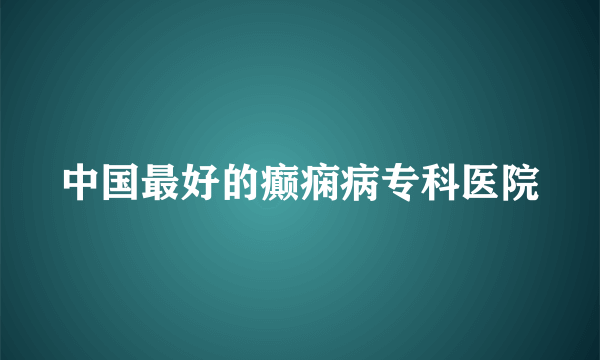 中国最好的癫痫病专科医院